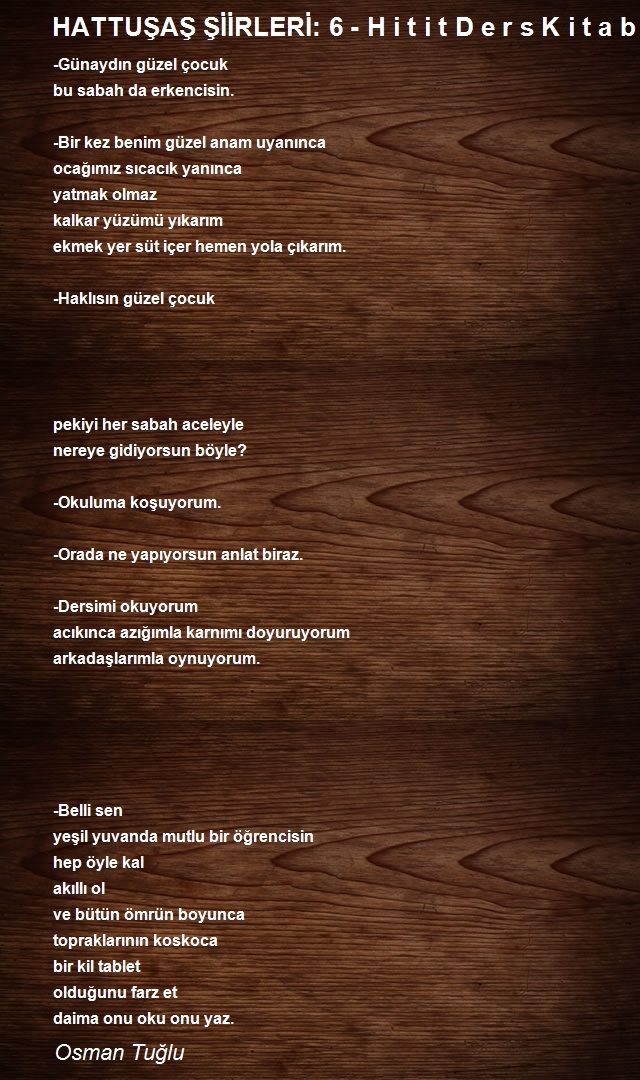 HATTUŞAŞ ŞİİRLERİ: 6 - H i t i t D e r s K i t a b

-Günaydın güzel çocuk
bu sabah da erkencisin.

-Bir kez benim güzel anam uyanınca
ocağımız sıcacık yanınca
yatmak olmaz
kalkar yüzümü yıkarım
ekmek yer süt içer hemen yola çıkarım.

-Haklısın güzel çocuk

pekiyi her sabah aceleyle
nereye gidiyorsun böyle?

-Okuluma koşuyorum.

-Orada ne yapıyorsun anlat biraz.

-Dersimi okuyorum
acıkınca azığımla karnımı doyuruyorum
arkadaşlarımla oynuyorum.

-Belli sen
yeşil yuvanda mutlu bir öğrencisin
hep öyle kal
akıllı ol
ve bütün ömrün boyunca
topraklarının koskoca
bir kil tablet
olduğunu farz et
daima onu oku onu yaz.

Osman Tuğlu